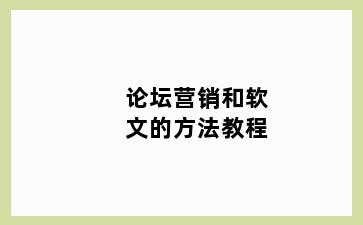 论坛营销和软文的方法教程